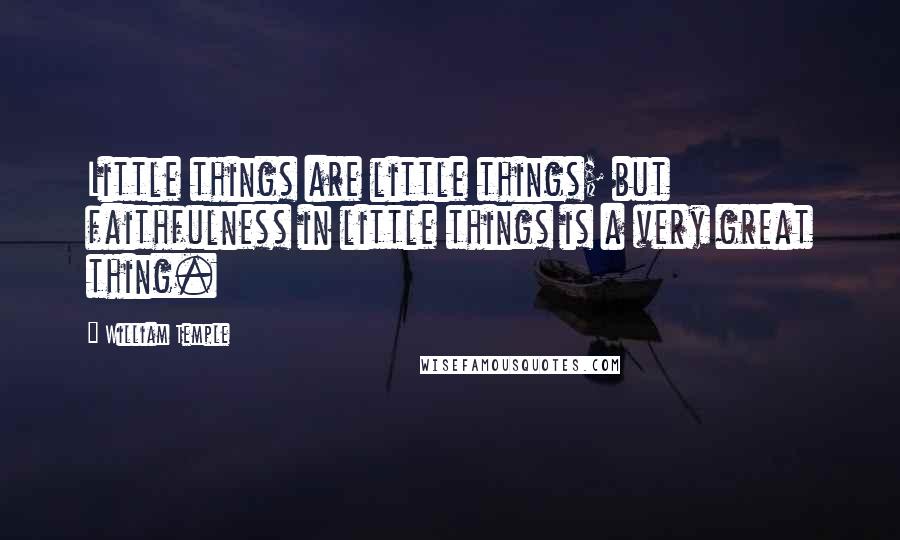 Little things are little things; but faithfulness in little things is a very great thing.

William Temple

WISEFAMOUSQUOTES.COM